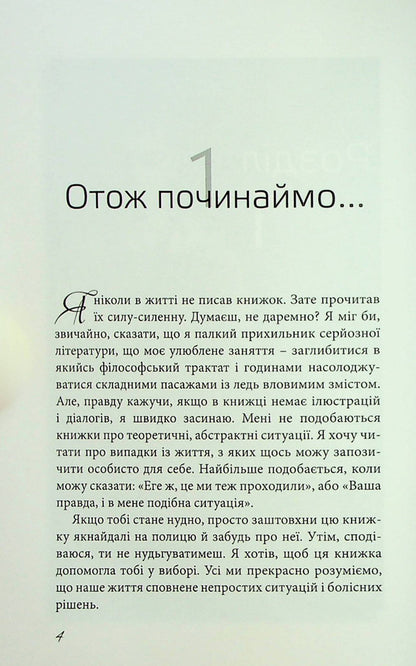 1

Отож починаймо...

Я ніколи в житті не писав книжок. Зате прочитав їх силу-силенну. Думаєш, не даремно? Я міг би, звичайно, сказати, що я палкий прихильник серйозної літератури, що моє улюблене заняття – заглибитися в якийсь філософський трактат і годинами насолоджуватися складними пасажами із ледь вловимим змістом. Але, правду кажучи, якщо в книжці немає ілюстрацій і діалогів, я швидко засинаю. Мені не подобаються книжки про теоретичні, абстрактні ситуації. Я хочу читати про випадки із життя, з яких щось можу запозичити особисто для себе. Найбільше подобається, коли можу сказати: «Еге ж, це ми теж проходили», або «Ваша правда, і в мене подібна ситуація».

Якщо тобі стане нудно, просто заштовхни цю книжку якнайдалі на полицю й забудь про неї. Утім, сподіваюся, ти не нудьгуватимеш. Я хотів, щоб ця книжка допомогла тобі у виборі. Усі ми прекрасно розуміємо, що наше життя сповнене непростих ситуацій і болісних рішень.

4